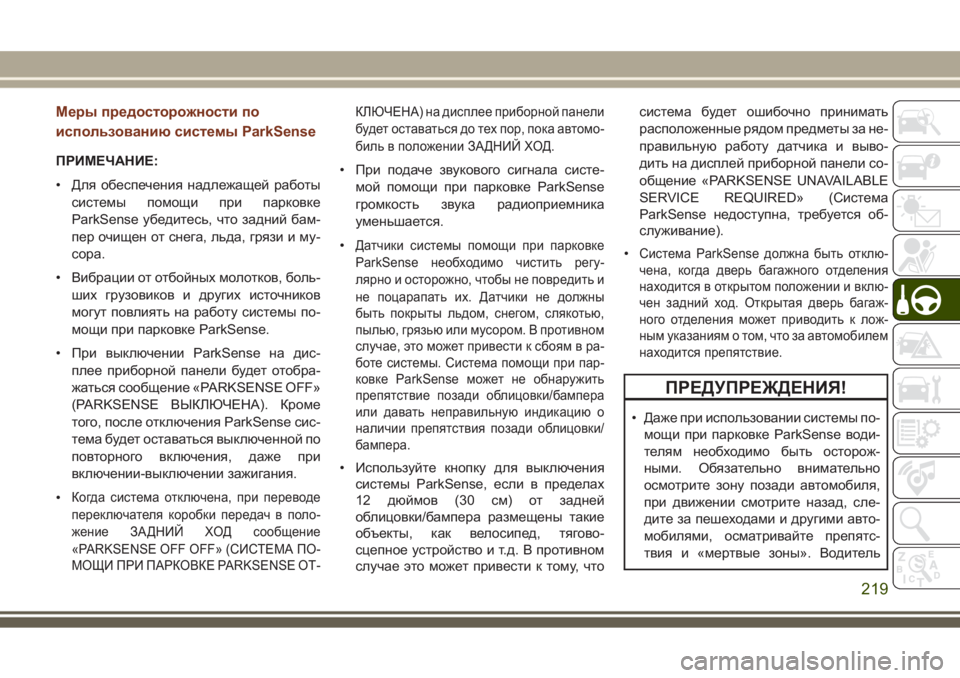 Меры предосторожности по использованию системы ParkSense

ПРИМЕЧАНИЕ:

• Для обеспечения надлежащей работы системы помощи при парковке ParkSense убедитесь, что задний бампер очищен от снега, льда, грязи и мусора.

• Вибрации от отбойных молотков, больших грузовиков и других источников могут повлиять на работу системы помощи при парковке ParkSense.

• При выключении ParkSense на дисплее приборной панели будет отображаться сообщение «PARKSENSE OFF» (PARKSENSE ВЫКЛЮЧЕНА). Кроме того, после отключения ParkSense система будет оставаться выключенной по повторного включения, даже при включении-выключении зажигания.

• Когда система отключена, при переводе переключателя коробки передач в положение ЗАДНИЙ ХОД сообщение «PARKSENSE OFF OFF» (СИСТЕМА ПОМОЩИ ПРИ ПАРКОВКЕ PARKSENSE ОТКЛЮЧЕНА) на дисплее приборной панели будет оставаться до тех пор, пока автомобиль в положении ЗАДНИЙ ХОД.

• При подаче звукового сигнала системой помощи при парковке ParkSense громкость звука радиоприемника уменьшается.

• Датчики системы помощи при парковке ParkSense необходимо чистить регулярно и осторожно, чтобы не повредить и не поцарапать их. Датчики не должны быть покрыты льдом, снегом, слякотью, пылью, грязью или мусором. В противном случае, это может привести к сбоям в работе системы. Система помощи при парковке ParkSense может не обнаружить препятствие позади облицовки/бампера или давать неправильную индикацию о наличии препятствия позади облицовки/бампера.

• Используйте кнопку для выключения системы ParkSense, если в пределах 12 дюймов (30 см) от задней облицовки/бампера размещены такие объекты, как велосипед, тягово-сцепное устройство и т.д. В противном случае это может привести к тому, что система будет ошибочно принимать расположенные рядом предметы за неправильную работу датчика и выводить на дисплей приборной панели сообщение «PARKSENSE UNAVAILABLE SERVICE REQUIRED» (Система ParkSense недоступна, требуется обслуживание).

• Система ParkSense должна быть отключена, когда дверь багажного отделения находится в открытом положении и включен задний ход. Открытая дверь багажного отделения может приводить к ложным указаниям о том, что за автомобилем находится препятствие.

ПРЕДУПРЕЖДЕНИЯ!

• Даже при использовании системы помощи при парковке ParkSense водителям необходимо быть осторожными. Обязательно внимательно осмотрите зону позади автомобиля, при движении смотрите назад, следите за пешеходами и другими автомобилями, осматривайте препятствия и «мертвые зоны». Водитель

219

carmanualsonline.info